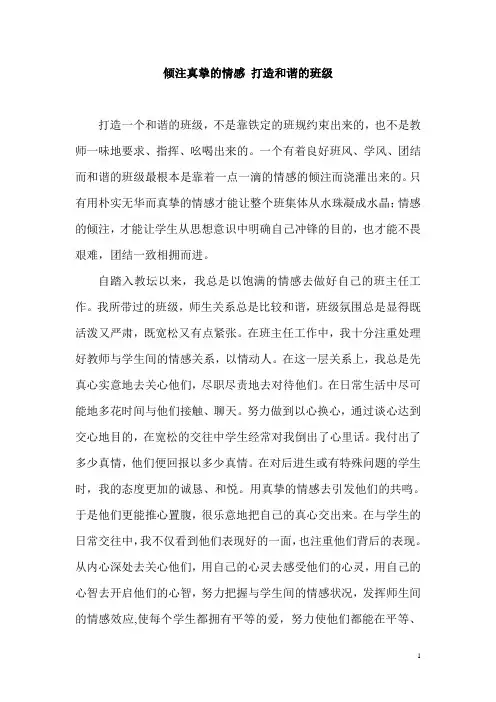 倾注真挚的情感 打造和谐的班级

打造一个和谐的班级，不是靠铁定的班规约束出来的，也不是教师一味地要求、指挥、吆喝出来的。一个有着良好班风、学风、团结而和谐的班级最根本是靠着一点一滴的情感的倾注而浇灌出来的。只有用朴实无华而真挚的情感才能让整个班集体从水珠凝成水晶；情感的倾注，才能让学生从思想意识中明确自己冲锋的目的，也才能不畏艰难，团结一致相拥而进。

自踏入教坛以来，我总是以饱满的情感去做好自己的班主任工作。我所带过的班级，师生关系总是比较和谐，班级氛围总是显得既活泼又严肃，既宽松又有点紧张。在班主任工作中，我十分注重处理好教师与学生间的情感关系，以情动人。在这一层关系上，我总是先真心实意地去关心他们，尽职尽责地去对待他们。在日常生活中尽可能地多花时间与他们接触、聊天。努力做到以心换心，通过谈心达到交心地目的，在宽松的交往中学生经常对我倒出了心里话。我付出了多少真情，他们便回报以多少真情。在对后进生或有特殊问题的学生时，我的态度更加的诚恳、和悦。用真挚的情感去引发他们的共鸣。于是他们更能推心置腹，很乐意地把自己的真心交出来。在与学生的日常交往中，我不仅看到他们表现好的一面，也注重他们背后的表现。从内心深处去关心他们，用自己的心灵去感受他们的心灵，用自己的心智去开启他们的心智，努力把握与学生间的情感状况，发挥师生间的情感效应,使每个学生都拥有平等的爱，努力使他们都能在平等、

1